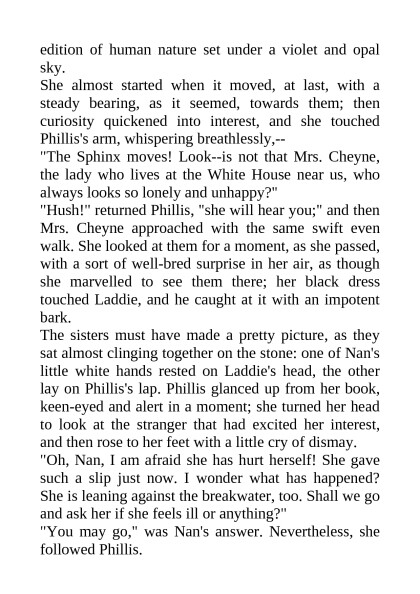 edition of human nature set under a violet and opal sky.
She almost started when it moved, at last, with a steady bearing, as it seemed, towards them; then curiosity quickened into interest, and she touched Phillis's arm, whispering breathlessly,--
"The Sphinx moves! Look--is not that Mrs. Cheyne, the lady who lives at the White House near us, who always looks so lonely and unhappy?"
"Hush!" returned Phillis, "she will hear you;" and then Mrs. Cheyne approached with the same swift even walk. She looked at them for a moment, as she passed, with a sort of well-bred surprise in her air, as though she marvelled to see them there; her black dress touched Laddie, and he caught at it with an impotent bark.
The sisters must have made a pretty picture, as they sat almost clinging together on the stone: one of Nan's little white hands rested on Laddie's head, the other lay on Phillis's lap. Phillis glanced up from her book, keen-eyed and alert in a moment; she turned her head to look at the stranger that had excited her interest, and then rose to her feet with a little cry of dismay.
"Oh, Nan, I am afraid she has hurt herself! She gave such a slip just now. I wonder what has happened? She is leaning against the breakwater, too. Shall we go and ask her if she feels ill or anything?"
"You may go," was Nan's answer. Nevertheless, she followed Phillis.